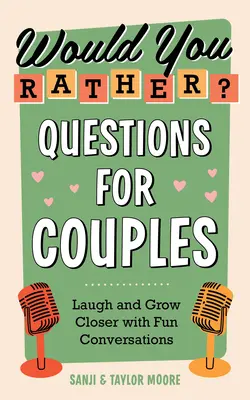 Would You
RATHER?
QUESTIONS FOR COUPLES

Laugh and Grow Closer with Fun Conversations

SANJI & TAYLOR MOORE